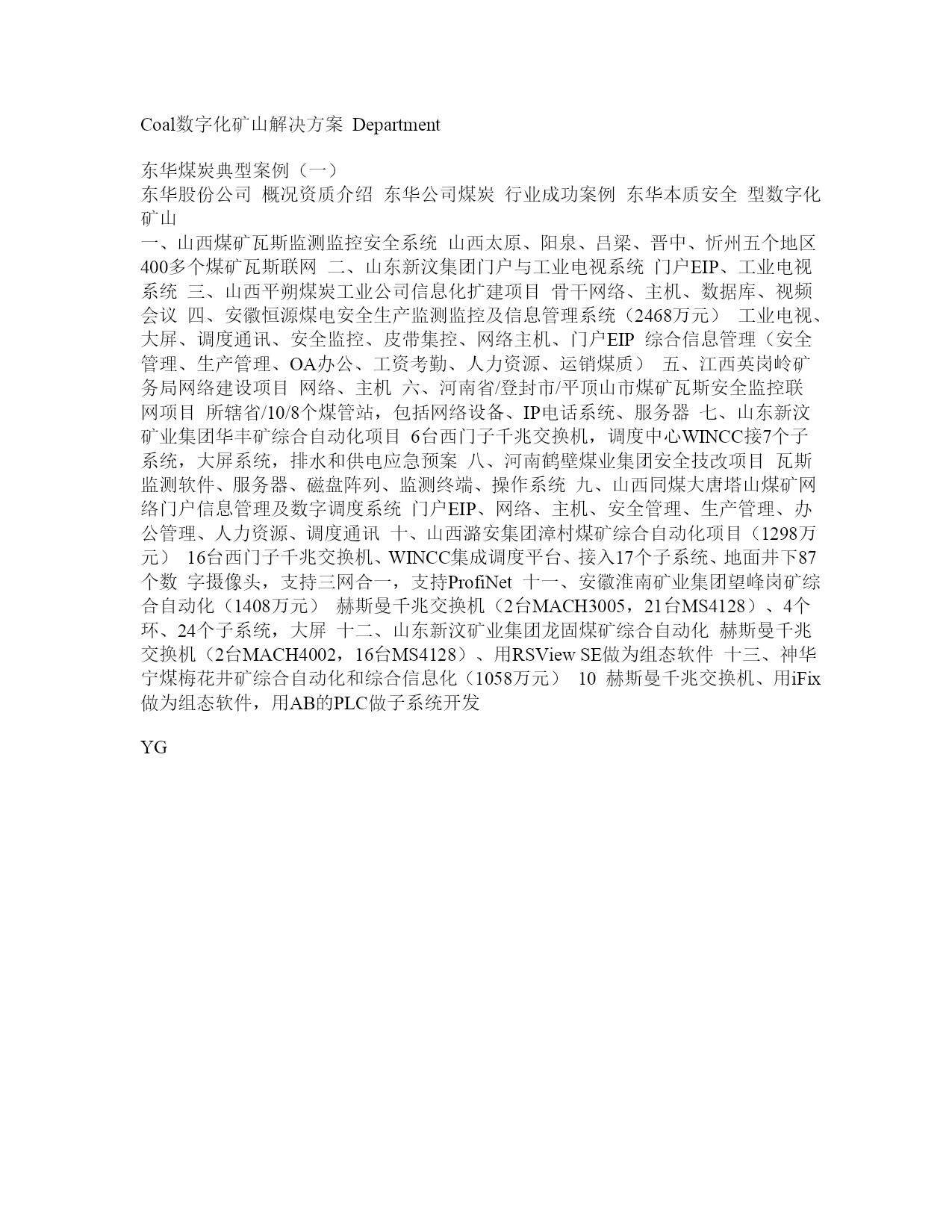 Coal数字化矿山解决方案 Department

东华煤炭典型案例（一）
东华股份公司 概况资质介绍 东华公司煤炭 行业成功案例 东华本质安全 型数字化矿山
一、山西煤矿瓦斯监测监控安全系统 山西太原、阳泉、吕梁、晋中、忻州五个地区400多个煤矿瓦斯联网 二、山东新汶集团门户与工业电视系统 门户EIP、工业电视系统 三、山西平朔煤炭工业公司信息化扩建项目 骨干网络、主机、数据库、视频会议 四、安徽恒源煤电安全生产监测监控及信息管理系统（2468万元） 工业电视、大屏、调度通讯、安全监控、皮带集控、网络主机、门户EIP 综合信息管理（安全管理、生产管理、OA办公、工资考勤、人力资源、运销煤质） 五、江西英岗岭矿务局网络建设项目 网络、主机 六、河南省/登封市/平顶山市煤矿瓦斯安全监控联网项目 所辖省/10/8个煤管站，包括网络设备、IP电话系统、服务器 七、山东新汶矿业集团华丰矿综合自动化项目 6台西门子千兆交换机，调度中心WINCC接7个子系统，大屏系统，排水和供电应急预案 八、河南鹤壁煤业集团安全技改项目 瓦斯监测软件、服务器、磁盘阵列、监测终端、操作系统 九、山西同煤大唐塔山煤矿网络门户信息管理及数字调度系统 门户EIP、网络、主机、安全管理、生产管理、办公管理、人力资源、调度通讯 十、山西潞安集团漳村煤矿综合自动化项目（1298万元） 16台西门子千兆交换机、WINCC集成调度平台、接入17个子系统、地面井下87个数 字摄像头，支持三网合一，支持ProfiNet 十一、安徽淮南矿业集团望峰岗矿综合自动化（1408万元） 赫斯曼千兆交换机（2台MACH3005，21台MS4128）、4个环、24个子系统，大屏 十二、山东新汶矿业集团龙固煤矿综合自动化 赫斯曼千兆交换机（2台MACH4002，16台MS4128）、用RSView SE做为组态软件 十三、神华宁煤梅花井矿综合自动化和综合信息化（1058万元） 10 赫斯曼千兆交换机、用iFix做为组态软件，用AB的PLC做子系统开发

YG